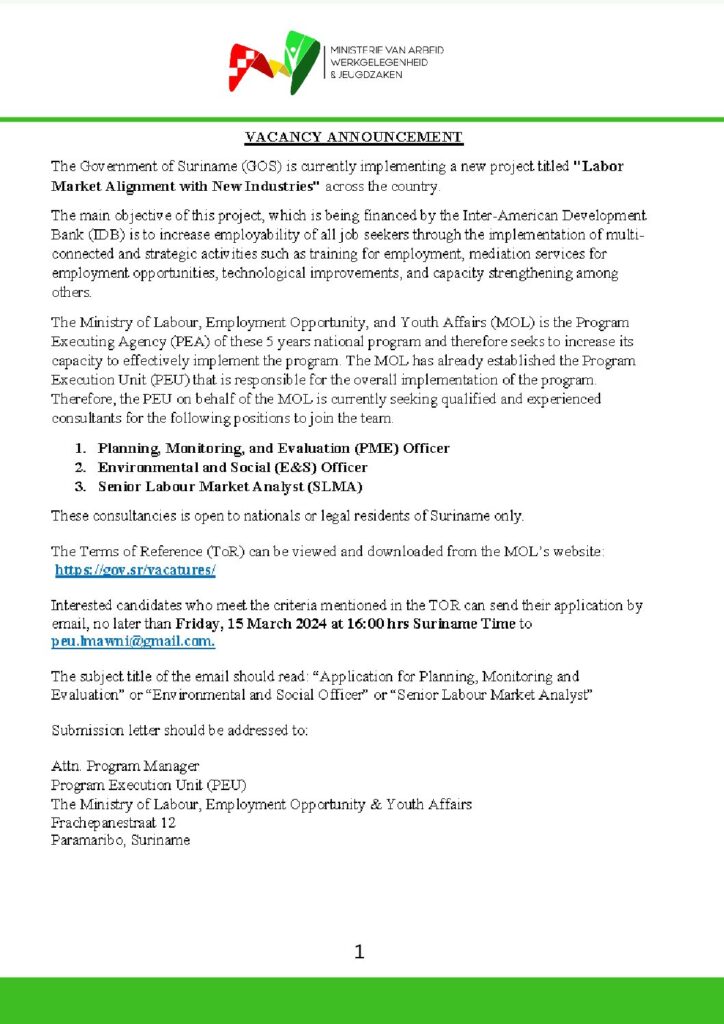 MINISTERIE VAN ARBEID
WERKGELEGENHEID
& JEUGDZAKEN

VACANCY ANNOUNCEMENT

The Government of Suriname (GOS) is currently implementing a new project titled "Labor Market Alignment with New Industries" across the country.

The main objective of this project, which is being financed by the Inter-American Development Bank (IDB) is to increase employability of all job seekers through the implementation of multi-connected and strategic activities such as training for employment, mediation services for employment opportunities, technological improvements, and capacity strengthening among others.

The Ministry of Labour, Employment Opportunity, and Youth Affairs (MOL) is the Program Executing Agency (PEA) of these 5 years national program and therefore seeks to increase its capacity to effectively implement the program. The MOL has already established the Program Execution Unit (PEU) that is responsible for the overall implementation of the program. Therefore, the PEU on behalf of the MOL is currently seeking qualified and experienced consultants for the following positions to join the team.

1. Planning, Monitoring, and Evaluation (PME) Officer
2. Environmental and Social (E&S) Officer
3. Senior Labour Market Analyst (SLMA)

These consultancies is open to nationals or legal residents of Suriname only.

The Terms of Reference (ToR) can be viewed and downloaded from the MOL's website: https://gov.sr/vacatures/

Interested candidates who meet the criteria mentioned in the TOR can send their application by email, no later than Friday, 15 March 2024 at 16:00 hrs Suriname Time to peu.lmawni@gmail.com.

The subject title of the email should read: "Application for Planning, Monitoring and Evaluation" or "Environmental and Social Officer" or "Senior Labour Market Analyst"

Submission letter should be addressed to:

Attn. Program Manager
Program Execution Unit (PEU)
The Ministry of Labour, Employment Opportunity & Youth Affairs
Frachepanestraat 12
Paramaribo, Suriname

1